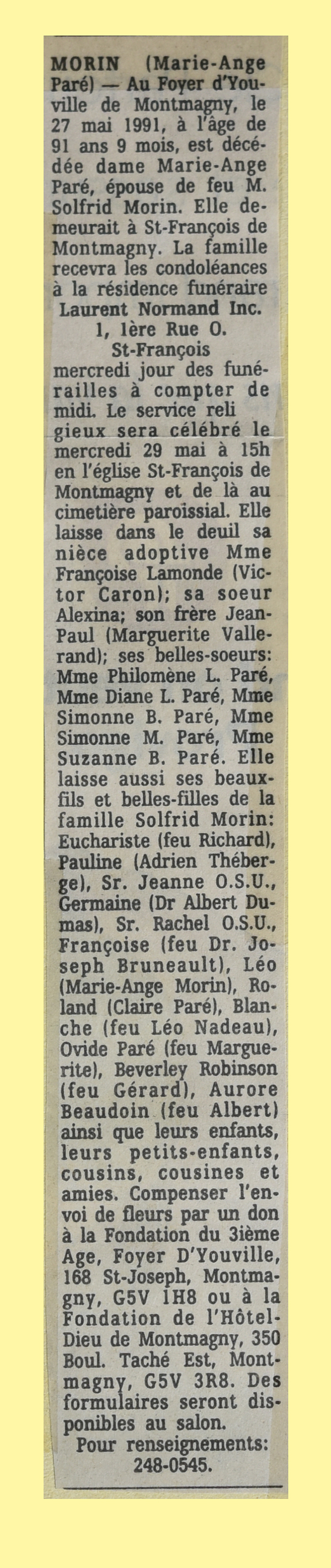 MORIN (Marie-Ange Paré) — Au Foyer d'Youville de Montmagny, le 27 mai 1991, à l'âge de 91 ans 9 mois, est décédée dame Marie-Ange Paré, épouse de feu M. Solfrid Morin. Elle demeurait à St-François de Montmagny. La famille recevra les condoléances à la résidence funéraire Laurent Normand Inc.
1, 1ère Rue O.
St-François
mercredi jour des funérailles à compter de midi. Le service reli gieux sera célébré le mercredi 29 mai à 15h en l'église St-François de Montmagny et de là au cimetière paroissial. Elle laisse dans le deuil sa nièce adoptive Mme Françoise Lamonde (Victor Caron); sa soeur Alexina; son frère Jean-Paul (Marguerite Vallerand); ses belles-soeurs: Mme Philomène L. Paré, Mme Diane L. Paré, Mme Simonne B. Paré, Mme Simonne M. Paré, Mme Suzanne B. Paré. Elle laisse aussi ses beaux-fils et belles-filles de la famille Solfrid Morin: Euchariste (feu Richard), Pauline (Adrien Théberge), Sr. Jeanne O.S.U., Germaine (Dr Albert Dumas), Sr. Rachel O.S.U., Françoise (feu Dr. Joseph Bruneault), Léo (Marie-Ange Morin), Roland (Claire Paré), Blanche (feu Léo Nadeau), Ovide Paré (feu Marguerite), Beverley Robinson (feu Gérard), Aurore Beaudoin (feu Albert) ainsi que leurs enfants, leurs petits-enfants, cousins, cousines et amies. Compenser l'envoi de fleurs par un don à la Fondation du 3ième Age, Foyer D'Youville, 168 St-Joseph, Montmagny, G5V 1H8 ou à la Fondation de l'Hôtel-Dieu de Montmagny, 350 Boul. Taché Est, Montmagny, G5V 3R8. Des formulaires seront disponibles au salon.
Pour renseignements: 248-0545.